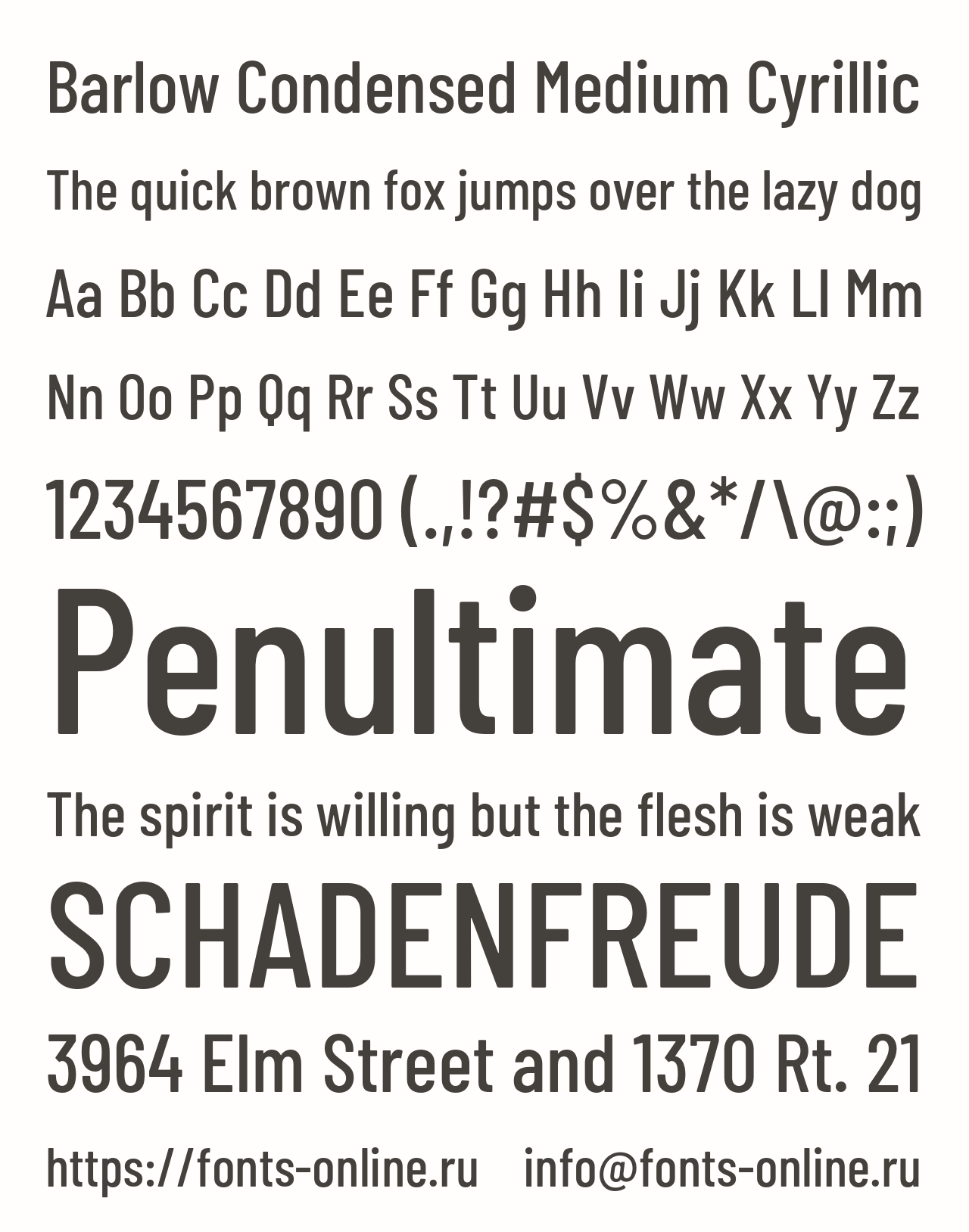 Barlow Condensed Medium Cyrillic

The quick brown fox jumps over the lazy dog

Aa Bb Cc Dd Ee Ff Gg Hh Ii Jj Kk Ll Mm

Nn Oo Pp Qq Rr Ss Tt Uu Vv Ww Xx Yy Zz

1234567890 (.,!?#$%&*/\@:;)

Penultimate

The spirit is willing but the flesh is weak

SCHADENFREUDE

3964 Elm Street and 1370 Rt. 21

https://fonts-online.ru info@fonts-online.ru